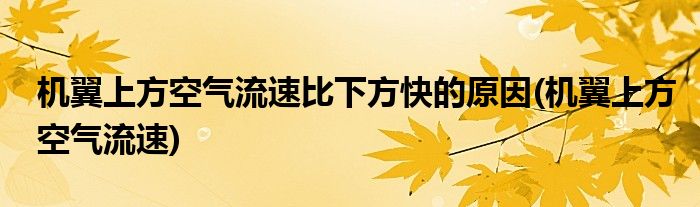 机翼上方空气流速比下方快的原因(机翼上方空气流速)